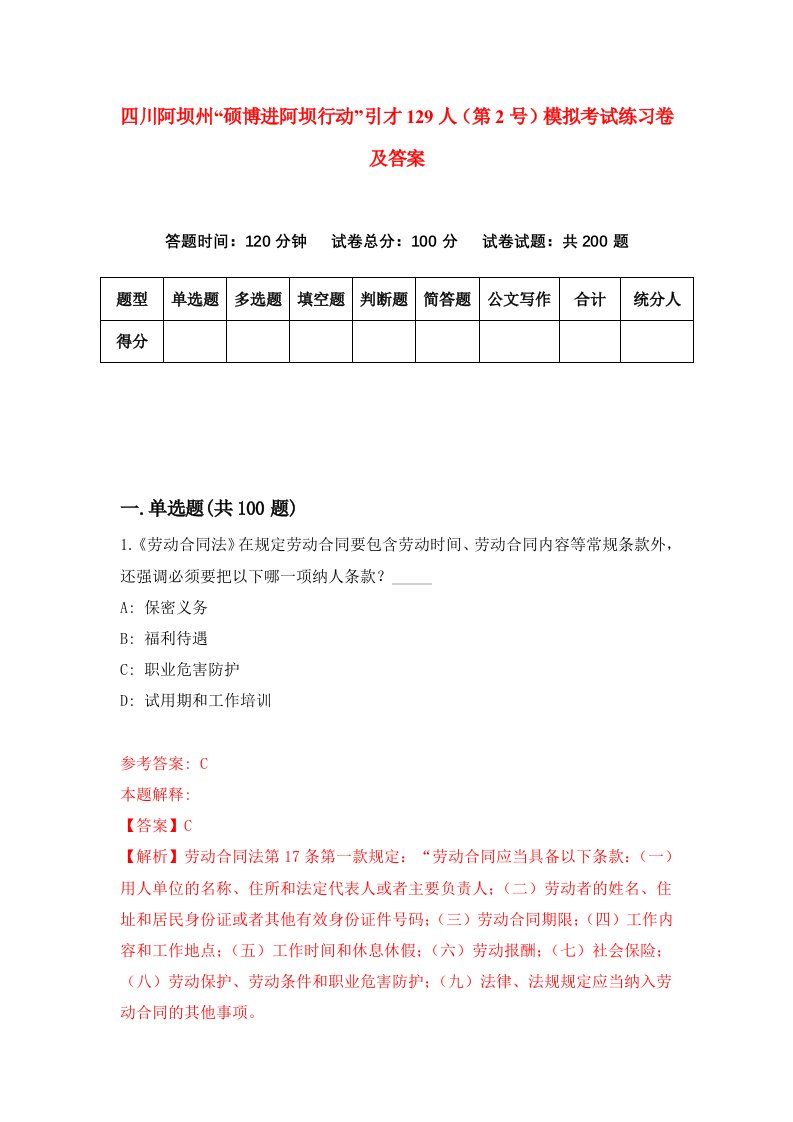 四川阿坝州“硕博进阿坝行动”引才129人（第2号）模拟考试练习卷及答案

答题时间：120分钟　试卷总分：100分　试卷试题：共200题

| 题型 | 单选题 | 多选题 | 填空题 | 判断题 | 简答题 | 公文写作 | 合计 | 统分人 |
|---|---|---|---|---|---|---|---|---|
| 得分 | | | | | | | | |

一.单选题(共100题)

1.《劳动合同法》在规定劳动合同要包含劳动时间、劳动合同内容等常规条款外，还强调必须要把以下哪一项纳人条款？_____

A: 保密义务

B: 福利待遇

C: 职业危害防护

D: 试用期和工作培训

参考答案: C

本题解释:

【答案】C

【解析】劳动合同法第17条第一款规定：“劳动合同应当具备以下条款：（一）用人单位的名称、住所和法定代表人或者主要负责人；（二）劳动者的姓名、住址和居民身份证或者其他有效身份证件号码；（三）劳动合同期限；（四）工作内容和工作地点；（五）工作时间和休息休假；（六）劳动报酬；（七）社会保险；（八）劳动保护、劳动条件和职业危害防护；（九）法律、法规规定应当纳入劳动合同的其他事项。